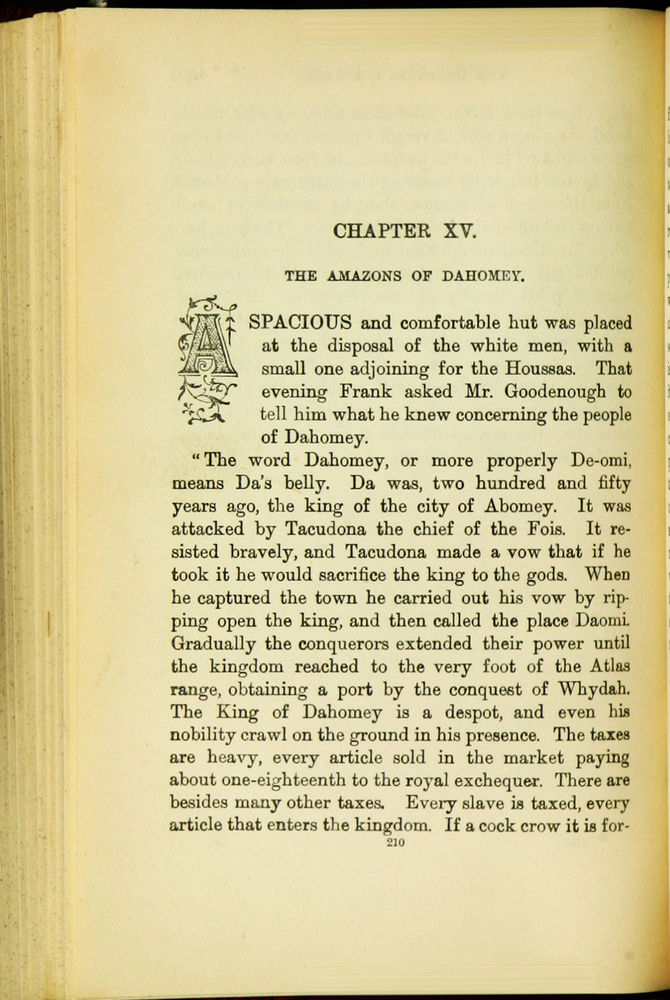 CHAPTER XV.

THE AMAZONS OF DAHOMEY.

A SPACIOUS and comfortable hut was placed at the disposal of the white men, with a small one adjoining for the Houssas. That evening Frank asked Mr. Goodenough to tell him what he knew concerning the people of Dahomey.

"The word Dahomey, or more properly De-omi, means Da's belly. Da was, two hundred and fifty years ago, the king of the city of Abomey. It was attacked by Tacudona the chief of the Fois. It resisted bravely, and Tacudona made a vow that if he took it he would sacrifice the king to the gods. When he captured the town he carried out his vow by ripping open the king, and then called the place Daomi. Gradually the conquerors extended their power until the kingdom reached to the very foot of the Atlas range, obtaining a port by the conquest of Whydah. The King of Dahomey is a despot, and even his nobility crawl on the ground in his presence. The taxes are heavy, every article sold in the market paying about one-eighteenth to the royal exchequer. There are besides many other taxes. Every slave is taxed, every article that enters the kingdom. If a cock crow it is for-

210